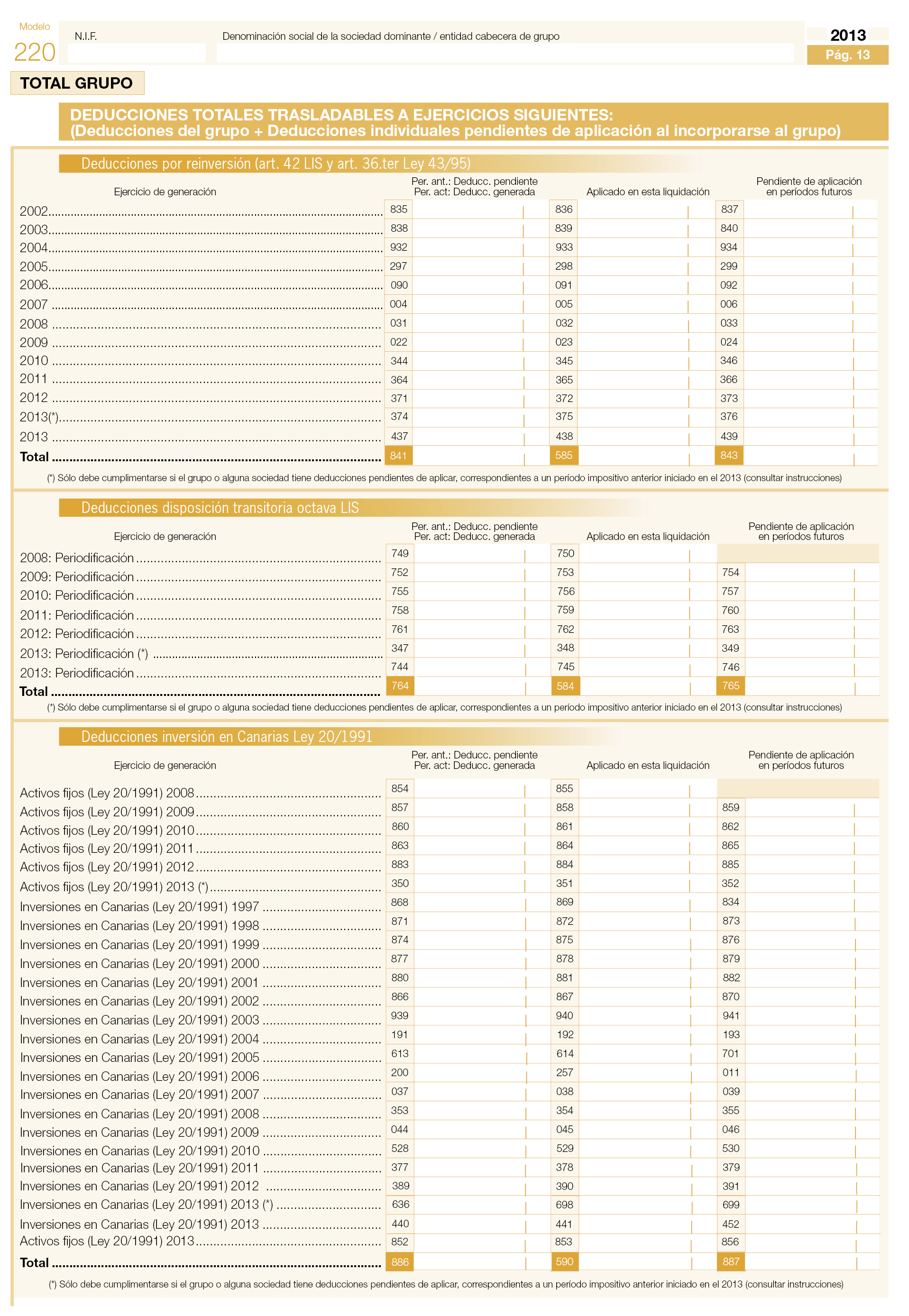 Modelo
220

N.I.F.

Denominación social de la sociedad dominante / entidad cabecera de grupo

2013
Pág. 13

TOTAL GRUPO

DEDUCCIONES TOTALES TRASLADABLES A EJERCICIOS SIGUIENTES:
(Deducciones del grupo + Deducciones individuales pendientes de aplicación al incorporarse al grupo)

Deducciones por reinversión (art. 42 LIS y art. 36.ter Ley 43/95)

| Ejercicio de generación | Per. ant.: Deducc. pendiente Per. act: Deducc. generada | Aplicado en esta liquidación | Pendiente de aplicación en períodos futuros |
|---|---|---|---|
| 2002 | 835 | 836 | 837 |
| 2003 | 838 | 839 | 840 |
| 2004 | 932 | 933 | 934 |
| 2005 | 297 | 298 | 299 |
| 2006 | 090 | 091 | 092 |
| 2007 | 004 | 005 | 006 |
| 2008 | 031 | 032 | 033 |
| 2009 | 022 | 023 | 024 |
| 2010 | 344 | 345 | 346 |
| 2011 | 364 | 365 | 366 |
| 2012 | 371 | 372 | 373 |
| 2013(*) | 374 | 375 | 376 |
| 2013 | 437 | 438 | 439 |
| Total | 841 | 585 | 843 |

(*) Sólo debe cumplimentarse si el grupo o alguna sociedad tiene deducciones pendientes de aplicar, correspondientes a un período impositivo anterior iniciado en el 2013 (consultar instrucciones)

Deducciones disposición transitoria octava LIS

| Ejercicio de generación | Per. ant.: Deducc. pendiente Per. act: Deducc. generada | Aplicado en esta liquidación | Pendiente de aplicación en períodos futuros |
|---|---|---|---|
| 2008: Periodificación | 749 | 750 | |
| 2009: Periodificación | 752 | 753 | 754 |
| 2010: Periodificación | 755 | 756 | 757 |
| 2011: Periodificación | 758 | 759 | 760 |
| 2012: Periodificación | 761 | 762 | 763 |
| 2013: Periodificación (*) | 347 | 348 | 349 |
| 2013: Periodificación | 744 | 745 | 746 |
| Total | 764 | 584 | 765 |

(*) Sólo debe cumplimentarse si el grupo o alguna sociedad tiene deducciones pendientes de aplicar, correspondientes a un período impositivo anterior iniciado en el 2013 (consultar instrucciones)

Deducciones inversión en Canarias Ley 20/1991

| Ejercicio de generación | Per. ant.: Deducc. pendiente Per. act: Deducc. generada | Aplicado en esta liquidación | Pendiente de aplicación en períodos futuros |
|---|---|---|---|
| Activos fijos (Ley 20/1991) 2008 | 854 | 855 | |
| Activos fijos (Ley 20/1991) 2009 | 857 | 858 | 859 |
| Activos fijos (Ley 20/1991) 2010 | 860 | 861 | 862 |
| Activos fijos (Ley 20/1991) 2011 | 863 | 864 | 865 |
| Activos fijos (Ley 20/1991) 2012 | 883 | 884 | 885 |
| Activos fijos (Ley 20/1991) 2013 (*) | 350 | 351 | 352 |
| Inversiones en Canarias (Ley 20/1991) 1997 | 868 | 869 | 834 |
| Inversiones en Canarias (Ley 20/1991) 1998 | 871 | 872 | 873 |
| Inversiones en Canarias (Ley 20/1991) 1999 | 874 | 875 | 876 |
| Inversiones en Canarias (Ley 20/1991) 2000 | 877 | 878 | 879 |
| Inversiones en Canarias (Ley 20/1991) 2001 | 880 | 881 | 882 |
| Inversiones en Canarias (Ley 20/1991) 2002 | 866 | 867 | 870 |
| Inversiones en Canarias (Ley 20/1991) 2003 | 939 | 940 | 941 |
| Inversiones en Canarias (Ley 20/1991) 2004 | 191 | 192 | 193 |
| Inversiones en Canarias (Ley 20/1991) 2005 | 613 | 614 | 701 |
| Inversiones en Canarias (Ley 20/1991) 2006 | 200 | 257 | 011 |
| Inversiones en Canarias (Ley 20/1991) 2007 | 037 | 038 | 039 |
| Inversiones en Canarias (Ley 20/1991) 2008 | 353 | 354 | 355 |
| Inversiones en Canarias (Ley 20/1991) 2009 | 044 | 045 | 046 |
| Inversiones en Canarias (Ley 20/1991) 2010 | 528 | 529 | 530 |
| Inversiones en Canarias (Ley 20/1991) 2011 | 377 | 378 | 379 |
| Inversiones en Canarias (Ley 20/1991) 2012 | 389 | 390 | 391 |
| Inversiones en Canarias (Ley 20/1991) 2013 (*) | 636 | 698 | 699 |
| Inversiones en Canarias (Ley 20/1991) 2013 | 440 | 441 | 452 |
| Activos fijos (Ley 20/1991) 2013 | 852 | 853 | 856 |
| Total | 886 | 590 | 887 |

(*) Sólo debe cumplimentarse si el grupo o alguna sociedad tiene deducciones pendientes de aplicar, correspondientes a un período impositivo anterior iniciado en el 2013 (consultar instrucciones)